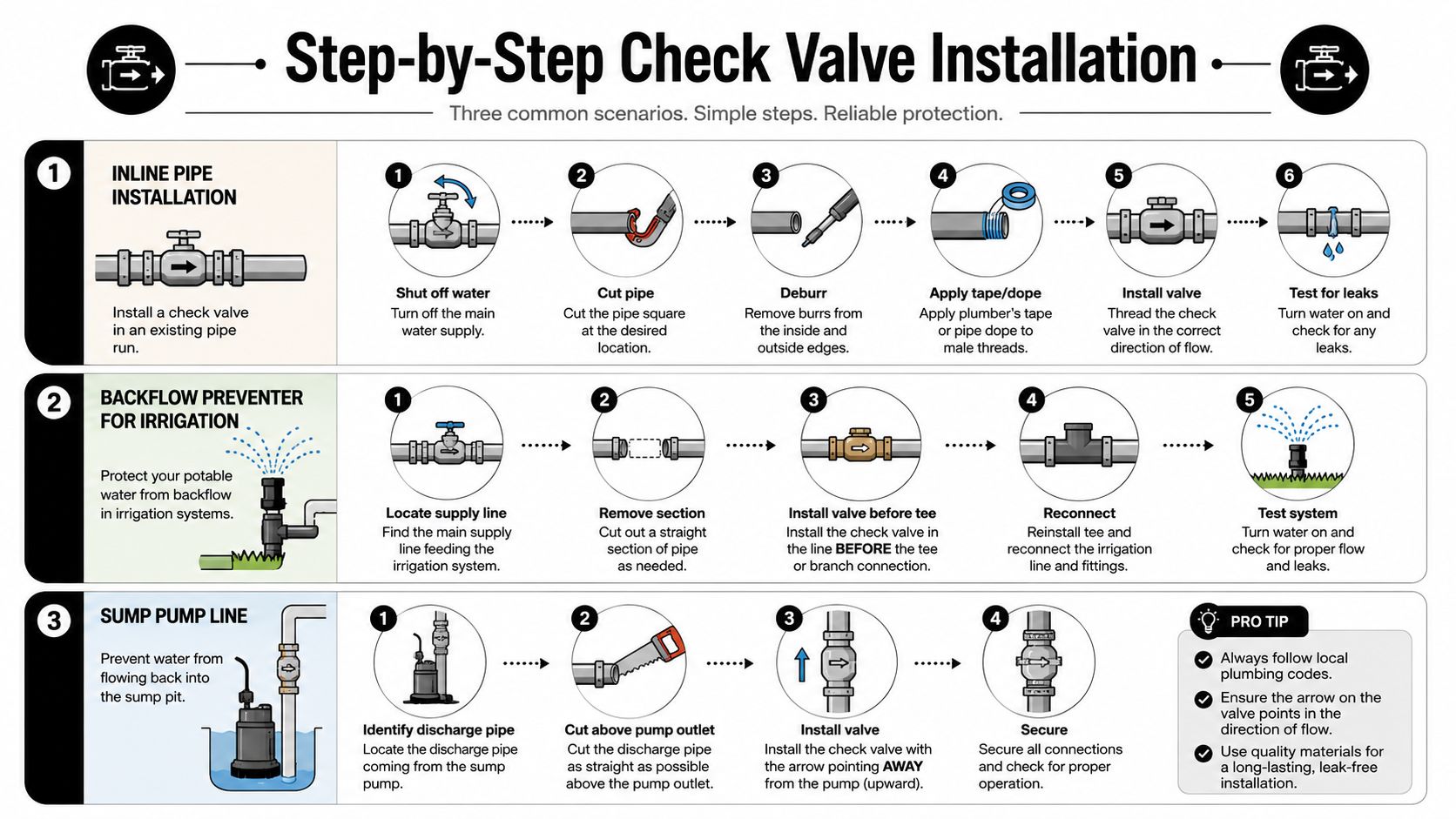 Step-by-Step Check Valve Installation

Three common scenarios. Simple steps. Reliable protection.

1

INLINE PIPE INSTALLATION

Install a check valve in an existing pipe run.

1
Shut off water
Turn off the main water supply.

2
Cut pipe
Cut the pipe square at the desired location.

3
Deburr
Remove burrs from the inside and outside edges.

4
Apply tape/dope
Apply plumber's tape or pipe dope to male threads.

5
Install valve
Thread the check valve in the correct direction of flow.

6
Test for leaks
Turn water on and check for any leaks.

2

BACKFLOW PREVENTER FOR IRRIGATION

Protect your potable water from backflow in irrigation systems.

1
Locate supply line
Find the main supply line feeding the irrigation system.

2
Remove section
Cut out a straight section of pipe as needed.

3
Install valve before tee
Install the check valve in the line BEFORE the tee or branch connection.

4
Reconnect
Reinstall tee and reconnect the irrigation line and fittings.

5
Test system
Turn water on and check for proper flow and leaks.

3

SUMP PUMP LINE

Prevent water from flowing back into the sump pit.

1
Identify discharge pipe
Locate the discharge pipe coming from the sump pump.

2
Cut above pump outlet
Cut the discharge pipe as straight as possible above the pump outlet.

3
Install valve
Install the check valve with the arrow pointing AWAY from the pump (upward).

4
Secure
Secure all connections and check for proper operation.

PRO TIP
Always follow local plumbing codes.
Ensure the arrow on the valve points in the direction of flow.
Use quality materials for a long-lasting, leak-free installation.